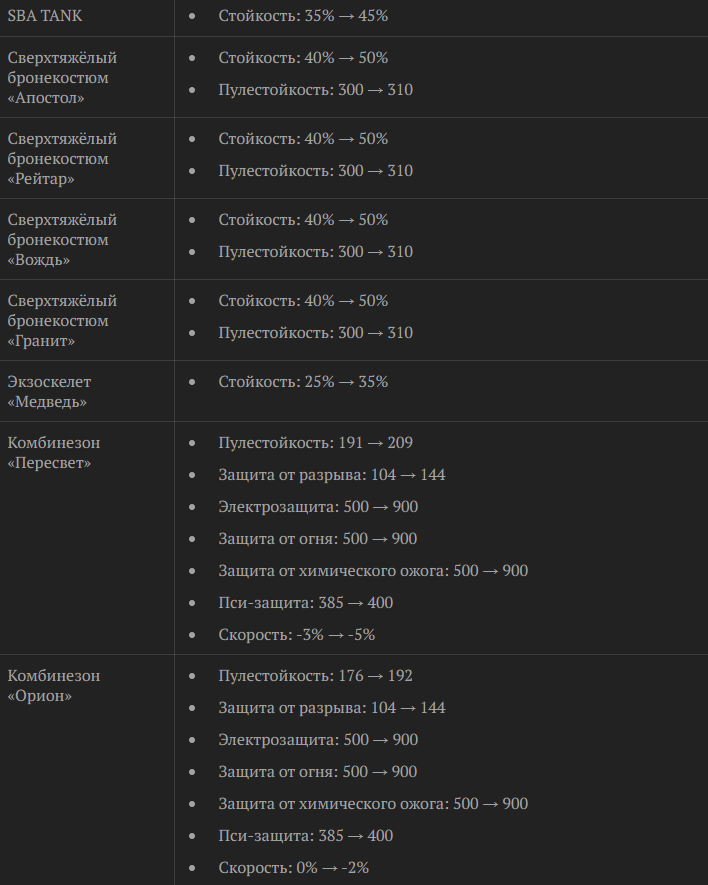 | | |
|---|---|
| SBA TANK | • Стойкость: 35% → 45% |
| Сверхтяжёлый бронекостюм «Апостол» | • Стойкость: 40% → 50% • Пулестойкость: 300 → 310 |
| Сверхтяжёлый бронекостюм «Рейтар» | • Стойкость: 40% → 50% • Пулестойкость: 300 → 310 |
| Сверхтяжёлый бронекостюм «Вождь» | • Стойкость: 40% → 50% • Пулестойкость: 300 → 310 |
| Сверхтяжёлый бронекостюм «Гранит» | • Стойкость: 40% → 50% • Пулестойкость: 300 → 310 |
| Экзоскелет «Медведь» | • Стойкость: 25% → 35% |
| Комбинезон «Пересвет» | • Пулестойкость: 191 → 209 • Защита от разрыва: 104 → 144 • Электрозащита: 500 → 900 • Защита от огня: 500 → 900 • Защита от химического ожога: 500 → 900 • Пси-защита: 385 → 400 • Скорость: -3% → -5% |
| Комбинезон «Орион» | • Пулестойкость: 176 → 192 • Защита от разрыва: 104 → 144 • Электрозащита: 500 → 900 • Защита от огня: 500 → 900 • Защита от химического ожога: 500 → 900 • Пси-защита: 385 → 400 • Скорость: 0% → -2% |